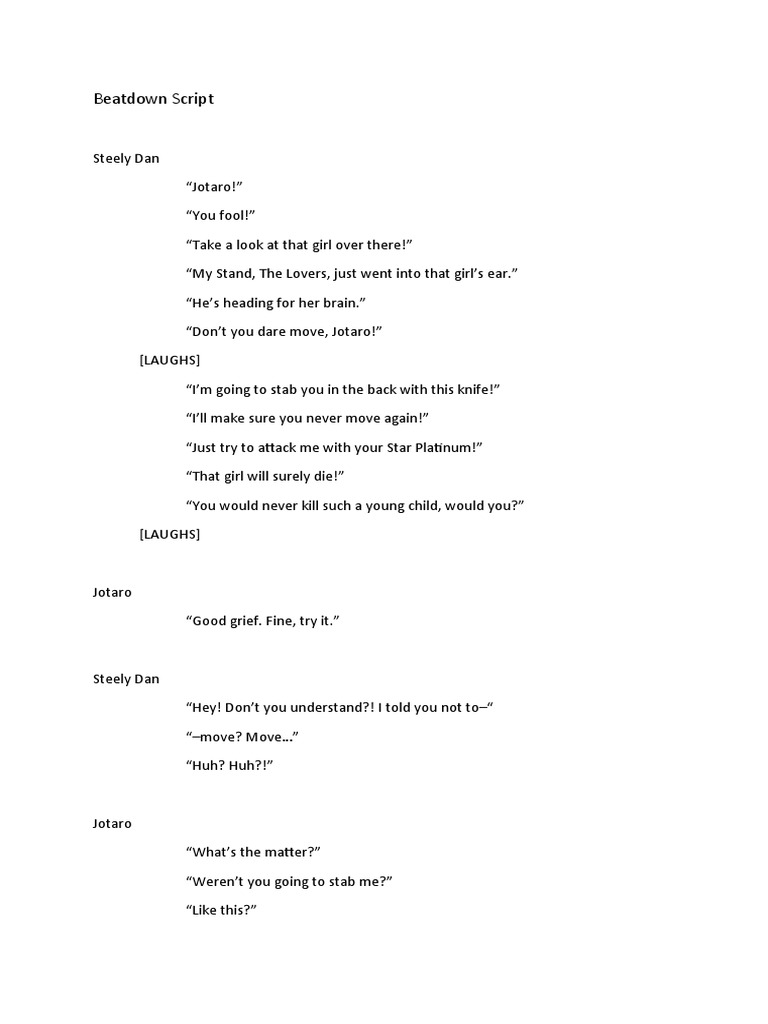 Beatdown Script

Steely Dan

“Jotaro!”

“You fool!”

“Take a look at that girl over there!”

“My Stand, The Lovers, just went into that girl’s ear.”

“He’s heading for her brain.”

“Don’t you dare move, Jotaro!”

[LAUGHS]

“I’m going to stab you in the back with this knife!”

“I’ll make sure you never move again!”

“Just try to attack me with your Star Platinum!”

“That girl will surely die!”

“You would never kill such a young child, would you?”

[LAUGHS]

Jotaro

“Good grief. Fine, try it.”

Steely Dan

“Hey! Don’t you understand?! I told you not to–“

“–move? Move…”

“Huh? Huh?!”

Jotaro

“What’s the matter?”

“Weren’t you going to stab me?”

“Like this?”